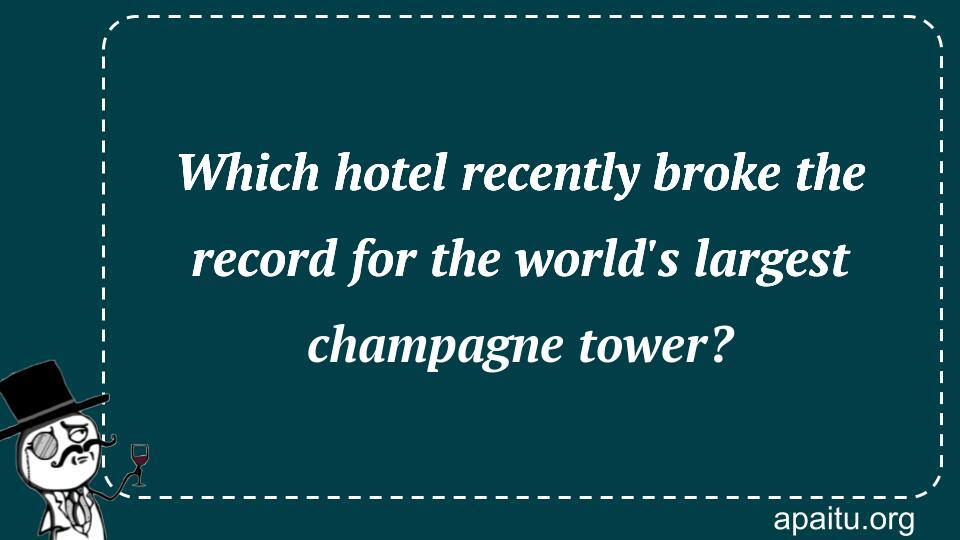 Which hotel recently broke the record for the world's largest champagne tower?

apaitu.org